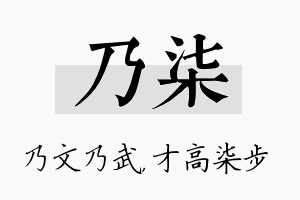 乃柒

乃文乃武，才高柒步